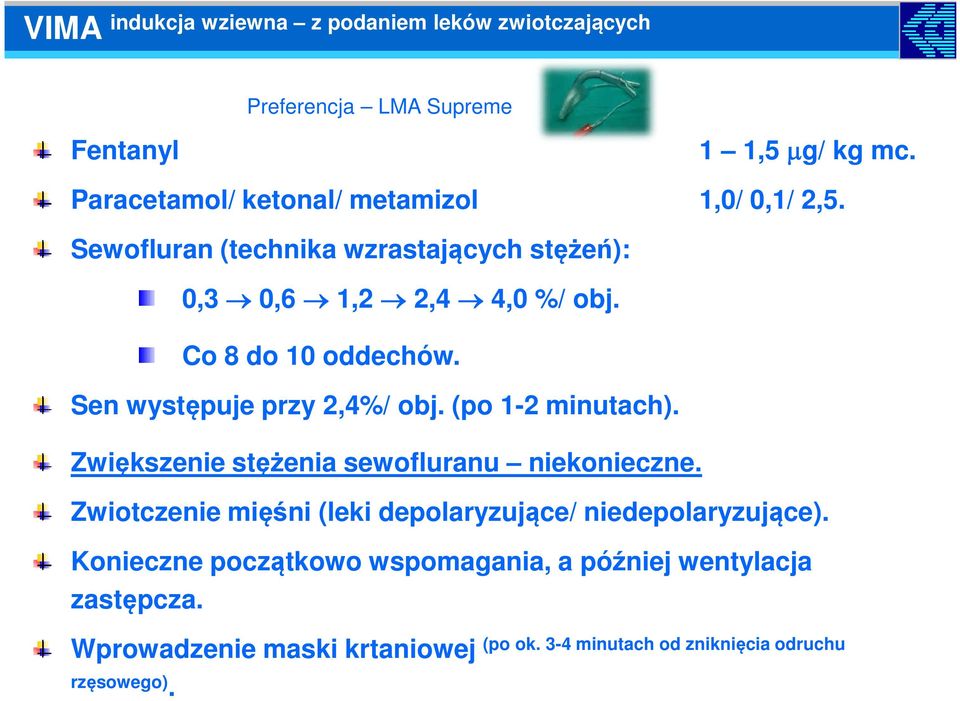 VIMA indukcja wziewna – z podaniem leków zwiotczających

Preferencja – LMA Supreme

Fentanyl 1 – 1,5 $\mu$g/ kg mc.

Paracetamol/ ketonal/ metamizol 1,0/ 0,1/ 2,5.

Sewofluran (technika wzrastających stężeń):

0,3 $\rightarrow$ 0,6 $\rightarrow$ 1,2 $\rightarrow$ 2,4 $\rightarrow$ 4,0 %/ obj.

Co 8 do 10 oddechów.

Sen występuje przy 2,4%/ obj. (po 1-2 minutach).

Zwiększenie stężenia sewofluranu – niekonieczne.

Zwiotczenie mięśni (leki depolaryzujące/ niedepolaryzujące).

Konieczne początkowo wspomagania, a później wentylacja zastępcza.

Wprowadzenie maski krtaniowej (po ok. 3-4 minutach od zniknięcia odruchu rzęsowego).